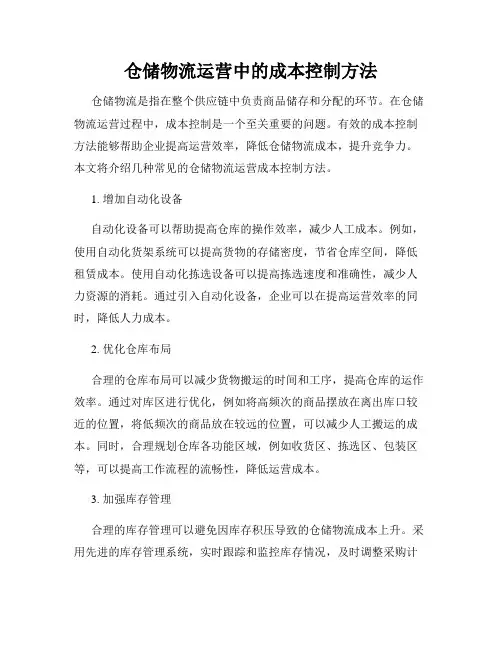 仓储物流运营中的成本控制方法

仓储物流是指在整个供应链中负责商品储存和分配的环节。在仓储物流运营过程中，成本控制是一个至关重要的问题。有效的成本控制方法能够帮助企业提高运营效率，降低仓储物流成本，提升竞争力。本文将介绍几种常见的仓储物流运营成本控制方法。

1. 增加自动化设备

自动化设备可以帮助提高仓库的操作效率，减少人工成本。例如，使用自动化货架系统可以提高货物的存储密度，节省仓库空间，降低租赁成本。使用自动化拣选设备可以提高拣选速度和准确性，减少人力资源的消耗。通过引入自动化设备，企业可以在提高运营效率的同时，降低人力成本。

2. 优化仓库布局

合理的仓库布局可以减少货物搬运的时间和工序，提高仓库的运作效率。通过对库区进行优化，例如将高频次的商品摆放在离出库口较近的位置，将低频次的商品放在较远的位置，可以减少人工搬运的成本。同时，合理规划仓库各功能区域，例如收货区、拣选区、包装区等，可以提高工作流程的流畅性，降低运营成本。

3. 加强库存管理

合理的库存管理可以避免因库存积压导致的仓储物流成本上升。采用先进的库存管理系统，实时跟踪和监控库存情况，及时调整采购计